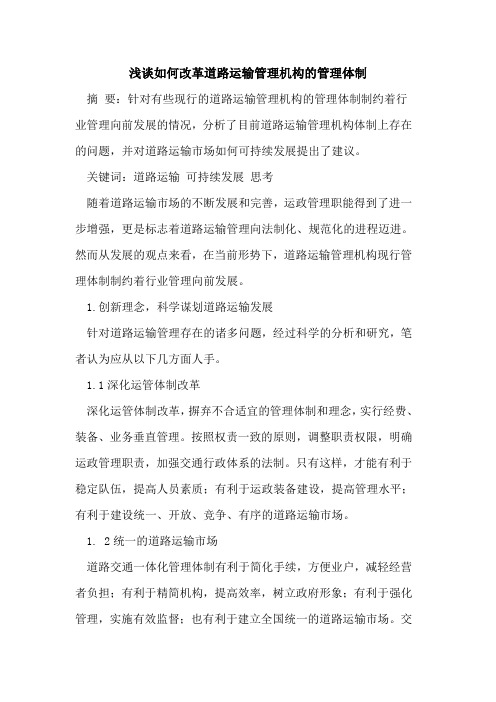 浅谈如何改革道路运输管理机构的管理体制

摘 要：针对有些现行的道路运输管理机构的管理体制制约着行业管理向前发展的情况，分析了目前道路运输管理机构体制上存在的问题，并对道路运输市场如何可持续发展提出了建议。

关键词：道路运输 可持续发展 思考

随着道路运输市场的不断发展和完善，运政管理职能得到了进一步增强，更是标志着道路运输管理向法制化、规范化的进程迈进。然而从发展的观点来看，在当前形势下，道路运输管理机构现行管理体制制约着行业管理向前发展。

1.创新理念，科学谋划道路运输发展

针对道路运输管理存在的诸多问题，经过科学的分析和研究，笔者认为应从以下几方面人手。

1.1深化运管体制改革

深化运管体制改革，摒弃不合适宜的管理体制和理念，实行经费、装备、业务垂直管理。按照权责一致的原则，调整职责权限，明确运政管理职责，加强交通行政体系的法制。只有这样，才能有利于稳定队伍，提高人员素质；有利于运政装备建设，提高管理水平；有利于建设统一、开放、竞争、有序的道路运输市场。

1. 2统一的道路运输市场

道路交通一体化管理体制有利于简化手续，方便业户，减轻经营者负担；有利于精简机构，提高效率，树立政府形象；有利于强化管理，实施有效监督；也有利于建立全国统一的道路运输市场。交